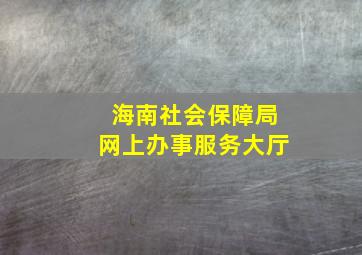 海南社会保障局
网上办事服务大厅